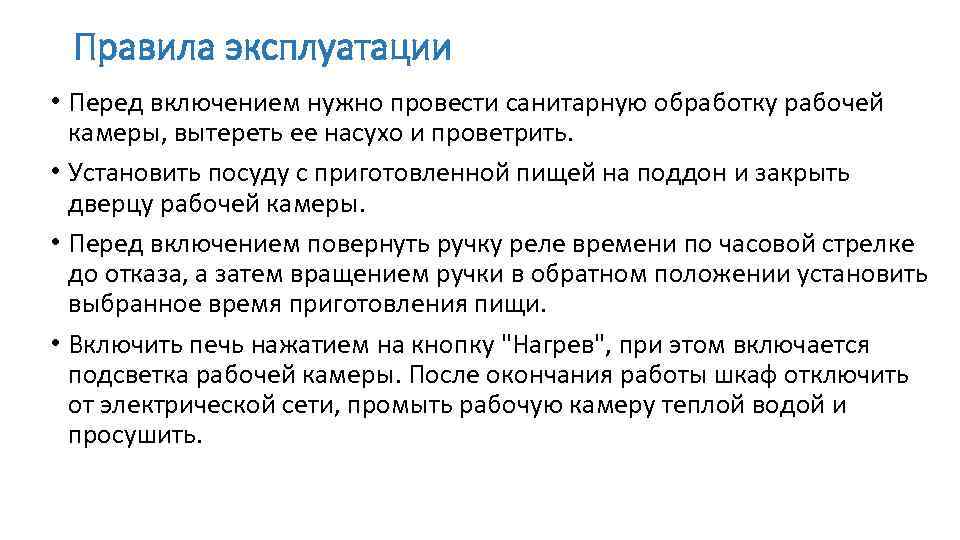 Правила эксплуатации

• Перед включением нужно провести санитарную обработку рабочей камеры, вытереть ее насухо и проветрить.

• Установить посуду с приготовленной пищей на поддон и закрыть дверцу рабочей камеры.

• Перед включением повернуть ручку реле времени по часовой стрелке до отказа, а затем вращением ручки в обратном положении установить выбранное время приготовления пищи.

• Включить печь нажатием на кнопку "Нагрев", при этом включается подсветка рабочей камеры. После окончания работы шкаф отключить от электрической сети, промыть рабочую камеру теплой водой и просушить.